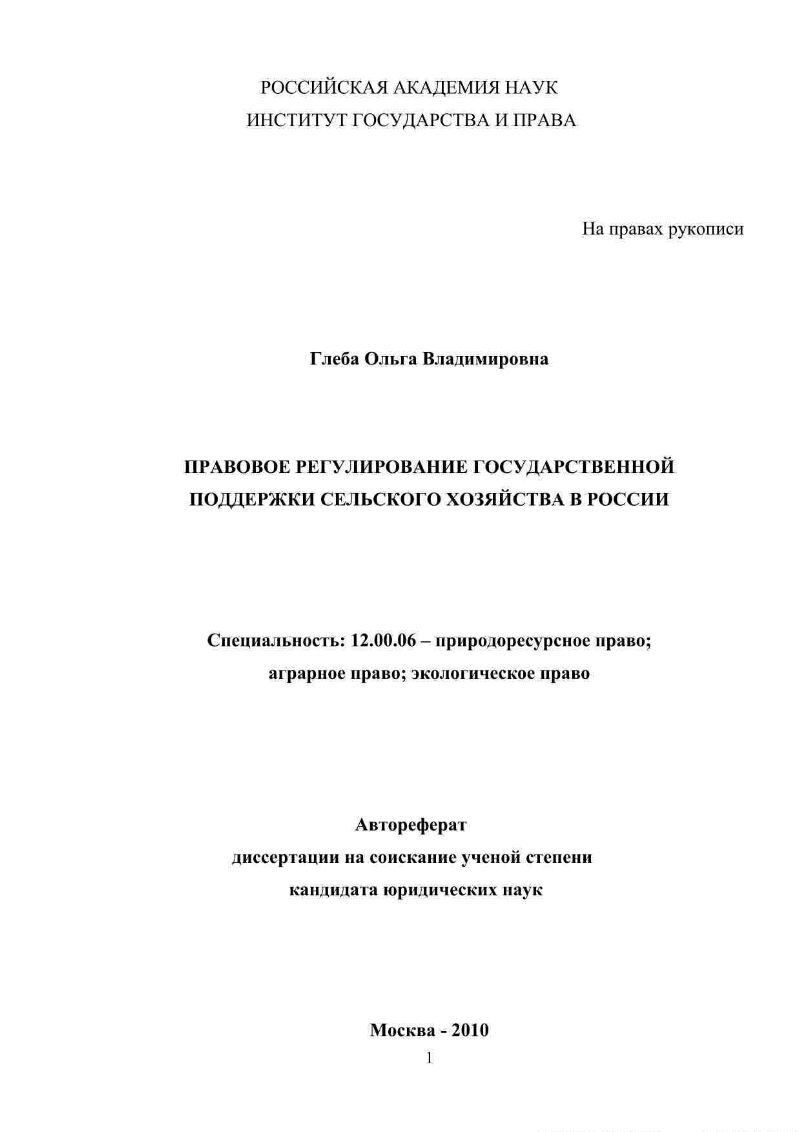 РОССИЙСКАЯ АКАДЕМИЯ НАУК
ИНСТИТУТ ГОСУДАРСТВА И ПРАВА

На правах рукописи

Глеба Ольга Владимировна

ПРАВОВОЕ РЕГУЛИРОВАНИЕ ГОСУДАРСТВЕННОЙ ПОДДЕРЖКИ СЕЛЬСКОГО ХОЗЯЙСТВА В РОССИИ

Специальность: 12.00.06 – природоресурсное право; аграрное право; экологическое право

Автореферат
диссертации на соискание ученой степени
кандидата юридических наук

Москва - 2010
1